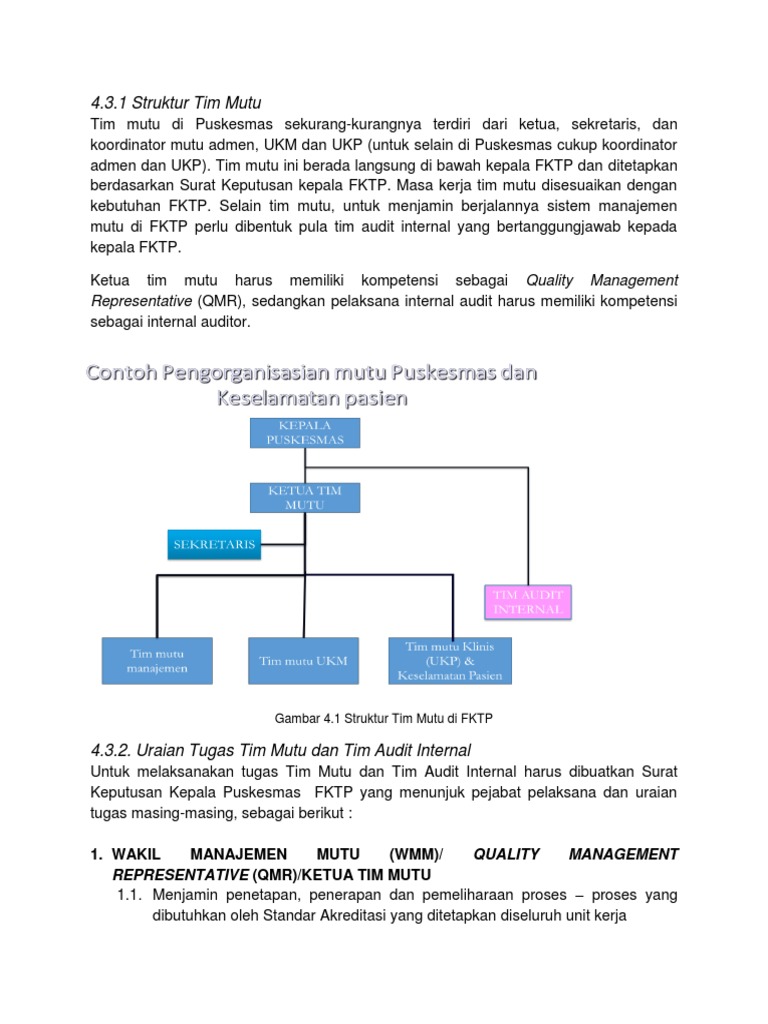 4.3.1 Struktur Tim Mutu

Tim mutu di Puskesmas sekurang-kurangnya terdiri dari ketua, sekretaris, dan koordinator mutu admen, UKM dan UKP (untuk selain di Puskesmas cukup koordinator admen dan UKP). Tim mutu ini berada langsung di bawah kepala FKTP dan ditetapkan berdasarkan Surat Keputusan kepala FKTP. Masa kerja tim mutu disesuaikan dengan kebutuhan FKTP. Selain tim mutu, untuk menjamin berjalannya sistem manajemen mutu di FKTP perlu dibentuk pula tim audit internal yang bertanggungjawab kepada kepala FKTP.

Ketua tim mutu harus memiliki kompetensi sebagai Quality Management Representative (QMR), sedangkan pelaksana internal audit harus memiliki kompetensi sebagai internal auditor.

Contoh Pengorganisasian mutu Puskesmas dan Keselamatan pasien

KEPALA PUSKESMAS

KETUA TIM MUTU

SEKRETARIS

TIM AUDIT INTERNAL

Tim mutu manajemen

Tim mutu UKM

Tim mutu Klinis (UKP) & Keselamatan Pasien

Gambar 4.1 Struktur Tim Mutu di FKTP

4.3.2. Uraian Tugas Tim Mutu dan Tim Audit Internal

Untuk melaksanakan tugas Tim Mutu dan Tim Audit Internal harus dibuatkan Surat Keputusan Kepala Puskesmas FKTP yang menunjuk pejabat pelaksana dan uraian tugas masing-masing, sebagai berikut :

1. WAKIL MANAJEMEN MUTU (WMM)/ QUALITY MANAGEMENT REPRESENTATIVE (QMR)/KETUA TIM MUTU

1.1. Menjamin penetapan, penerapan dan pemeliharaan proses – proses yang dibutuhkan oleh Standar Akreditasi yang ditetapkan diseluruh unit kerja